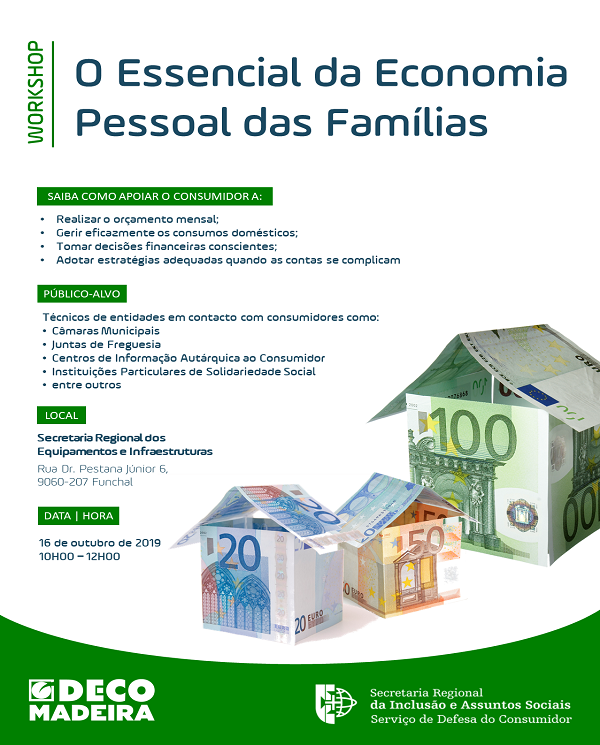 WORKSHOP

O Essencial da Economia Pessoal das Famílias

SAIBA COMO APOIAR O CONSUMIDOR A:

• Realizar o orçamento mensal;
• Gerir eficazmente os consumos domésticos;
• Tomar decisões financeiras conscientes;
• Adotar estratégias adequadas quando as contas se complicam

PÚBLICO-ALVO

Técnicos de entidades em contacto com consumidores como:
• Câmaras Municipais
• Juntas de Freguesia
• Centros de Informação Autárquica ao Consumidor
• Instituições Particulares de Solidariedade Social
• entre outros

LOCAL

Secretaria Regional dos Equipamentos e Infraestruturas
Rua Dr. Pestana Júnior 6,
9060-207 Funchal

DATA | HORA

16 de outubro de 2019
10H00 – 12H00

DECO MADEIRA

Secretaria Regional
da Inclusão e Assuntos Sociais
Serviço de Defesa do Consumidor